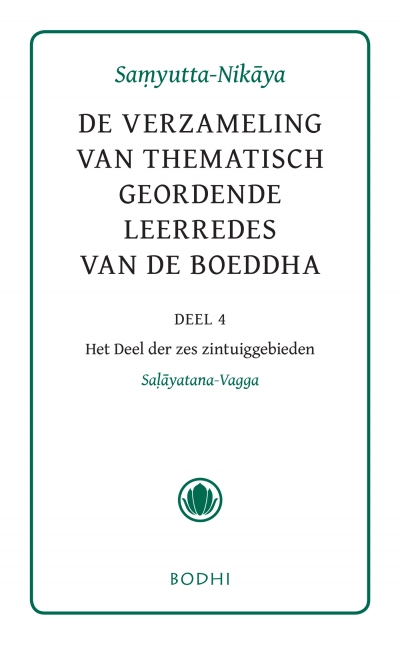 Saṃyutta-Nikāya

DE VERZAMELING VAN THEMATISCH GEORDENDE LEERREDES VAN DE BOEDDHA

DEEL 4

Het Deel der zes zintuiggebieden

Saḷāyatana-Vagga

BODHI